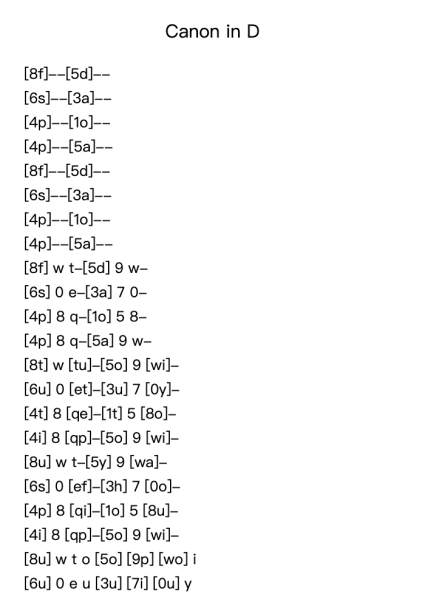 Canon in D

[8f]--[5d]--
[6s]--[3a]--
[4p]--[1o]--
[4p]--[5a]--
[8f]--[5d]--
[6s]--[3a]--
[4p]--[1o]--
[4p]--[5a]--
[8f] w t-[5d] 9 w-
[6s] 0 e-[3a] 7 0-
[4p] 8 q-[1o] 5 8-
[4p] 8 q-[5a] 9 w-
[8t] w [tu]-[5o] 9 [wi]-
[6u] 0 [et]-[3u] 7 [0y]-
[4t] 8 [qe]-[1t] 5 [8o]-
[4i] 8 [qp]-[5o] 9 [wi]-
[8u] w t-[5y] 9 [wa]-
[6s] 0 [ef]-[3h] 7 [0o]-
[4p] 8 [qi]-[1o] 5 [8u]-
[4i] 8 [qp]-[5o] 9 [wi]-
[8u] w t o [5o] [9p] [wo] i
[6u] 0 e u [3u] [7i] [0u] y